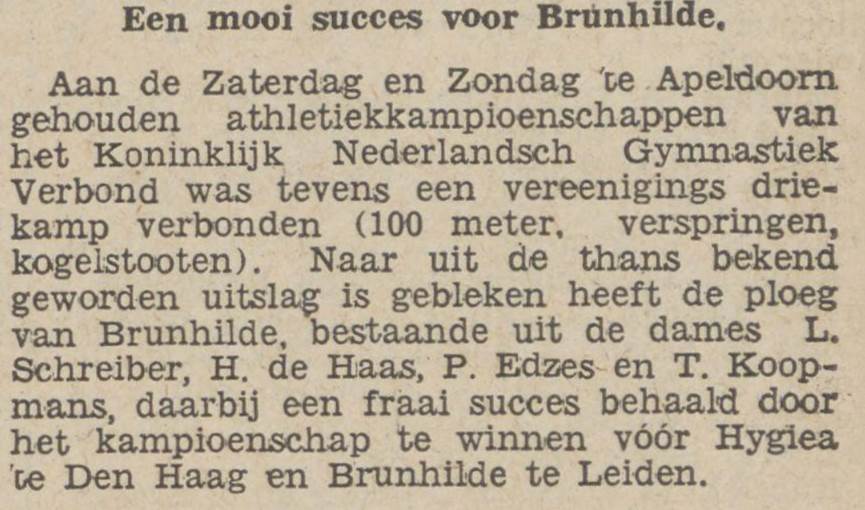 Een mooi succes voor Brunhilde.

Aan de Zaterdag en Zondag te Apeldoorn gehouden athletiekkampioenschappen van het Koninklijk Nederlandsch Gymnastiek Verbond was tevens een vereenigings driekamp verbonden (100 meter, verspringen, kogelstooten). Naar uit de thans bekend geworden uitslag is gebleken heeft de ploeg van Brunhilde, bestaande uit de dames L. Schreiber, H. de Haas, P. Edzes en T. Koopmans, daarbij een fraai succes behaald door het kampioenschap te winnen vóór Hygiea te Den Haag en Brunhilde te Leiden.